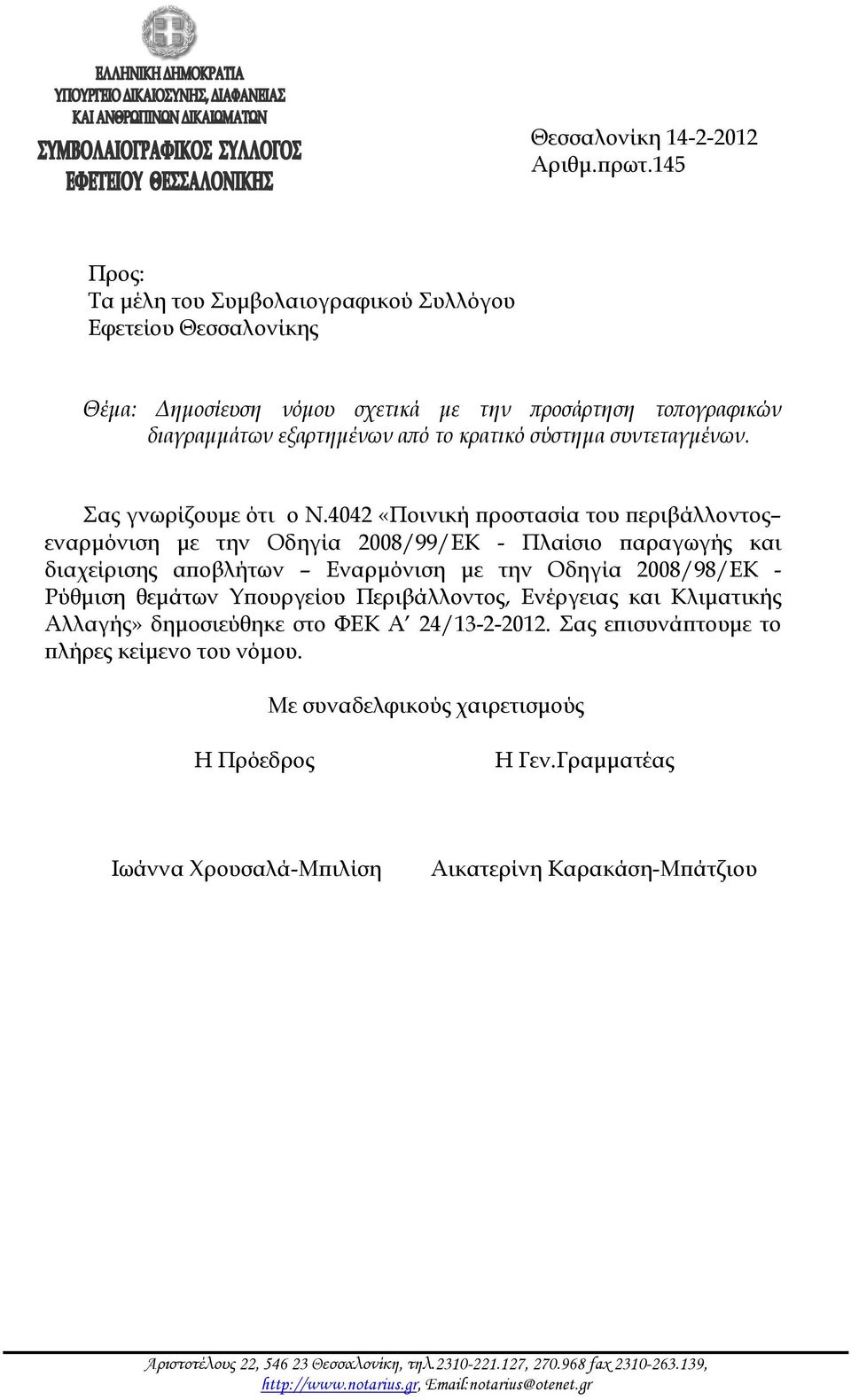 ΕΛΛΗΝΙΚΗ ΔΗΜΟΚΡΑΤΙΑ
ΥΠΟΥΡΓΕΙΟ ΔΙΚΑΙΟΣΥΝΗΣ, ΔΙΑΦΑΝΕΙΑΣ
ΚΑΙ ΑΝΘΡΩΠΙΝΩΝ ΔΙΚΑΙΩΜΑΤΩΝ
ΣΥΜΒΟΛΑΙΟΓΡΑΦΙΚΟΣ ΣΥΛΛΟΓΟΣ
ΕΦΕΤΕΙΟΥ ΘΕΣΣΑΛΟΝΙΚΗΣ

Θεσσαλονίκη 14-2-2012
Αριθμ.πρωτ.145

Προς:
Τα μέλη του Συμβολαιογραφικού Συλλόγου
Εφετείου Θεσσαλονίκης

Θέμα: Δημοσίευση νόμου σχετικά με την προσάρτηση τοπογραφικών διαγραμμάτων εξαρτημένων από το κρατικό σύστημα συντεταγμένων.

Σας γνωρίζουμε ότι ο Ν.4042 «Ποινική προστασία του περιβάλλοντος– εναρμόνιση με την Οδηγία 2008/99/ΕΚ - Πλαίσιο παραγωγής και διαχείρισης αποβλήτων – Εναρμόνιση με την Οδηγία 2008/98/ΕΚ - Ρύθμιση θεμάτων Υπουργείου Περιβάλλοντος, Ενέργειας και Κλιματικής Αλλαγής» δημοσιεύθηκε στο ΦΕΚ Α΄ 24/13-2-2012. Σας επισυνάπτουμε το πλήρες κείμενο του νόμου.

Με συναδελφικούς χαιρετισμούς

Η Πρόεδρος

Η Γεν.Γραμματέας

Ιωάννα Χρουσαλά-Μπιλίση

Αικατερίνη Καρακάση-Μπάτζιου

Αριστοτέλους 22, 546 23 Θεσσαλονίκη, τηλ.2310-221.127, 270.968 fax 2310-263.139, http://www.notarius.gr, Email:notarius@otenet.gr